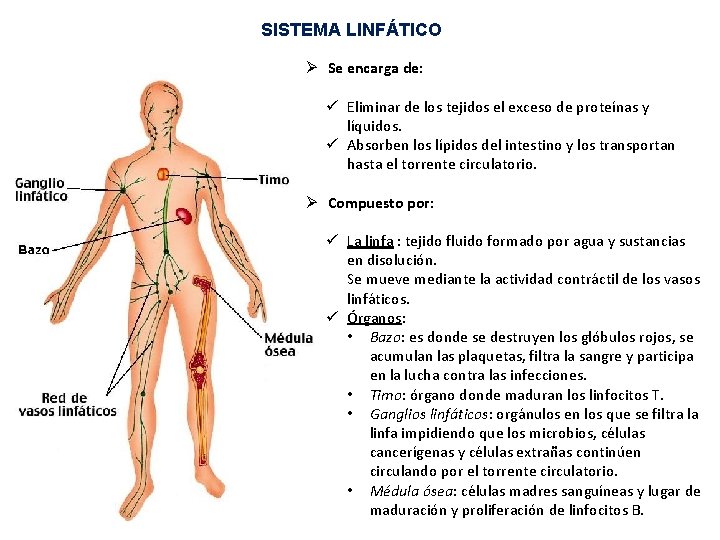 SISTEMA LINFÁTICO

Ganglio linfático

Timo

Bazo

Médula ósea

Red de vasos linfáticos

➢ Se encarga de:

✓ Eliminar de los tejidos el exceso de proteínas y líquidos.
✓ Absorben los lípidos del intestino y los transportan hasta el torrente circulatorio.

➢ Compuesto por:

✓ La linfa : tejido fluido formado por agua y sustancias en disolución.
Se mueve mediante la actividad contráctil de los vasos linfáticos.
✓ Órganos:
• Bazo: es donde se destruyen los glóbulos rojos, se acumulan las plaquetas, filtra la sangre y participa en la lucha contra las infecciones.
• Timo: órgano donde maduran los linfocitos T.
• Ganglios linfáticos: orgánulos en los que se filtra la linfa impidiendo que los microbios, células cancerígenas y células extrañas continúen circulando por el torrente circulatorio.
• Médula ósea: células madres sanguíneas y lugar de maduración y proliferación de linfocitos B.